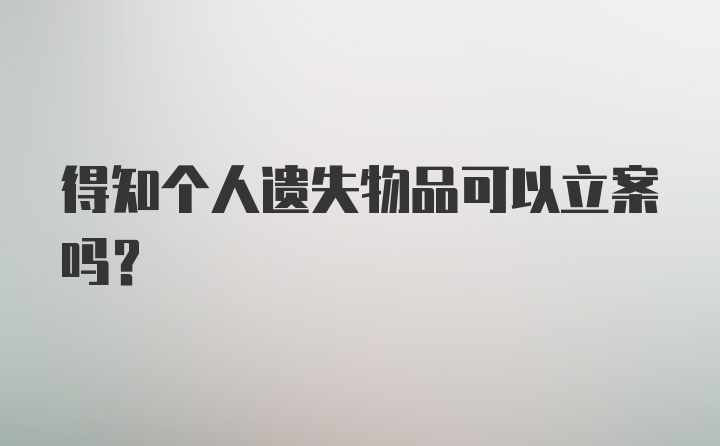 得知个人遗失物品可以立案吗？